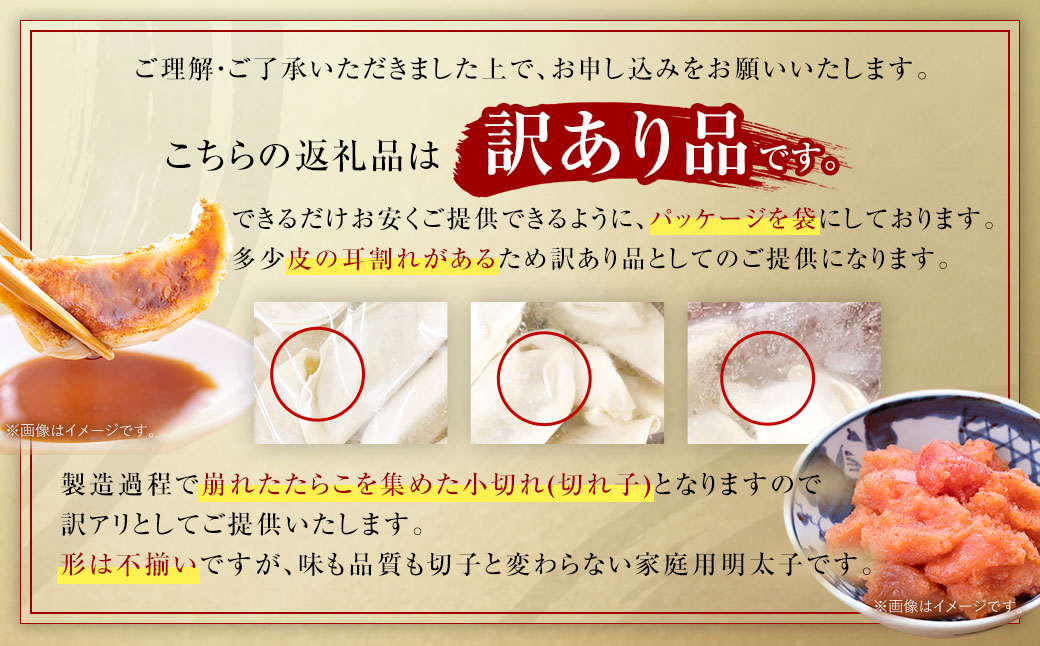 ご理解・ご了承いただきました上で、お申し込みをお願いいたします。

こちらの返礼品は 訳あり品です。

できるだけお安くご提供できるように、パッケージを袋にしております。
多少皮の耳割れがあるため訳あり品としてのご提供になります。

※画像はイメージです。

製造過程で崩れたたらこを集めた小切れ(切れ子)となりますので
訳アリとしてご提供いたします。
形は不揃いですが、味も品質も切子と変わらない家庭用明太子です。

※画像はイメージです。